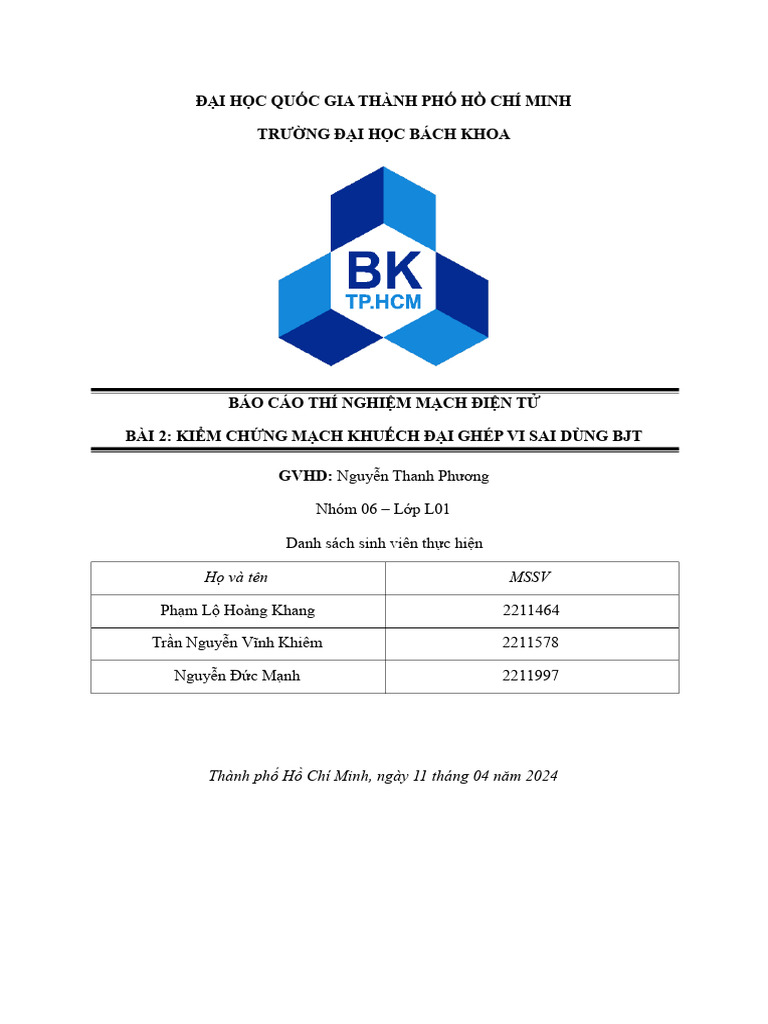 ĐẠI HỌC QUỐC GIA THÀNH PHỐ HỒ CHÍ MINH

TRƯỜNG ĐẠI HỌC BÁCH KHOA

BK
TP.HCM

BÁO CÁO THÍ NGHIỆM MẠCH ĐIỆN TỬ

BÀI 2: KIỂM CHỨNG MẠCH KHUẾCH ĐẠI GHÉP VI SAI DÙNG BJT

GVHD: Nguyễn Thanh Phương

Nhóm 06 – Lớp L01

Danh sách sinh viên thực hiện

| Họ và tên | MSSV |
|---|---|
| Phạm Lộ Hoàng Khang | 2211464 |
| Trần Nguyễn Vĩnh Khiêm | 2211578 |
| Nguyễn Đức Mạnh | 2211997 |

Thành phố Hồ Chí Minh, ngày 11 tháng 04 năm 2024